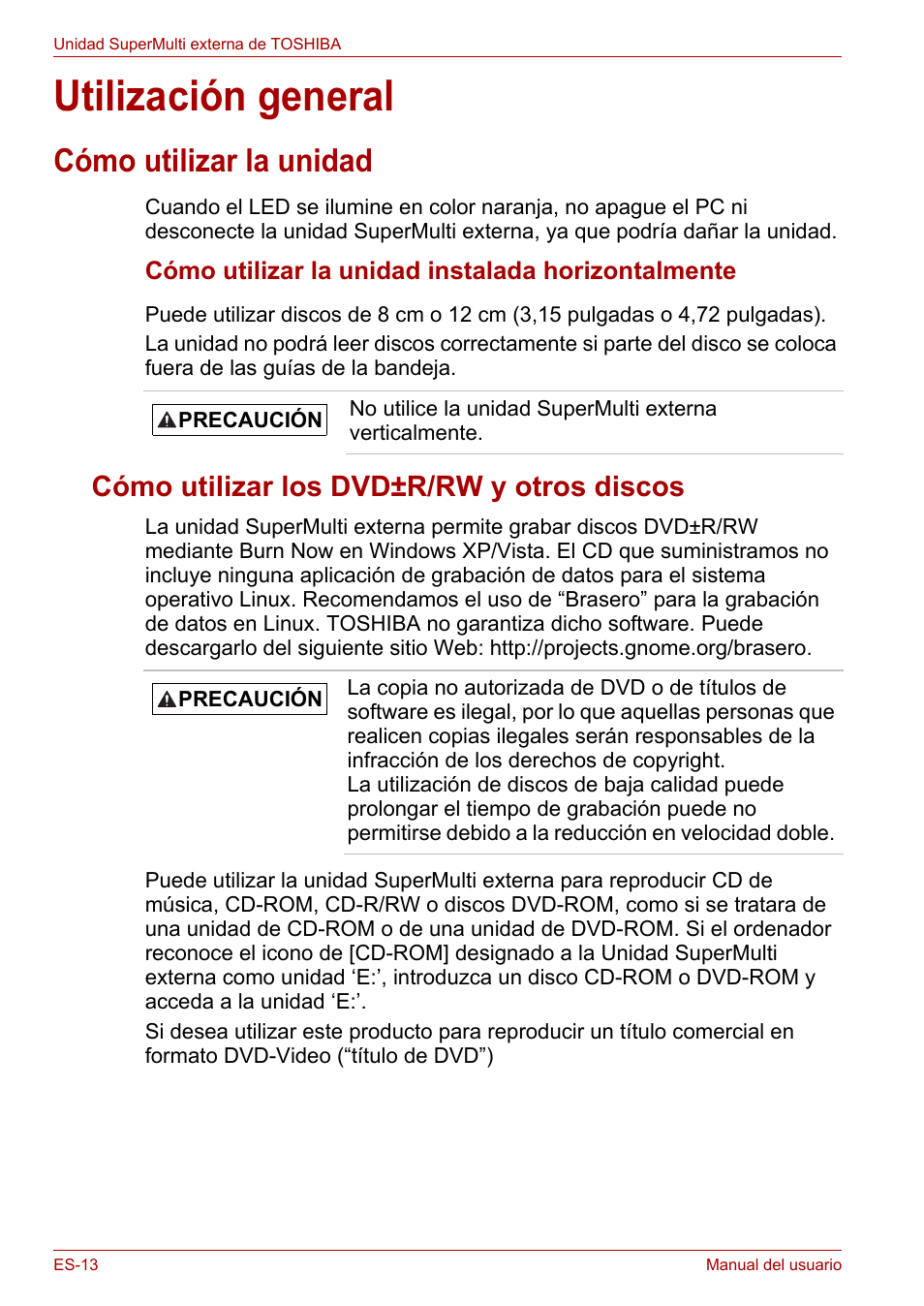 Unidad SuperMulti externa de TOSHIBA

Utilización general

Cómo utilizar la unidad

Cuando el LED se ilumine en color naranja, no apague el PC ni desconecte la unidad SuperMulti externa, ya que podría dañar la unidad.

Cómo utilizar la unidad instalada horizontalmente

Puede utilizar discos de 8 cm o 12 cm (3,15 pulgadas o 4,72 pulgadas).

La unidad no podrá leer discos correctamente si parte del disco se coloca fuera de las guías de la bandeja.

PRECAUCIÓN

No utilice la unidad SuperMulti externa verticalmente.

Cómo utilizar los DVD±R/RW y otros discos

La unidad SuperMulti externa permite grabar discos DVD±R/RW mediante Burn Now en Windows XP/Vista. El CD que suministramos no incluye ninguna aplicación de grabación de datos para el sistema operativo Linux. Recomendamos el uso de “Brasero” para la grabación de datos en Linux. TOSHIBA no garantiza dicho software. Puede descargarlo del siguiente sitio Web: http://projects.gnome.org/brasero.

PRECAUCIÓN

La copia no autorizada de DVD o de títulos de software es ilegal, por lo que aquellas personas que realicen copias ilegales serán responsables de la infracción de los derechos de copyright.
La utilización de discos de baja calidad puede prolongar el tiempo de grabación puede no permitirse debido a la reducción en velocidad doble.

Puede utilizar la unidad SuperMulti externa para reproducir CD de música, CD-ROM, CD-R/RW o discos DVD-ROM, como si se tratara de una unidad de CD-ROM o de una unidad de DVD-ROM. Si el ordenador reconoce el icono de [CD-ROM] designado a la Unidad SuperMulti externa como unidad ‘E:’, introduzca un disco CD-ROM o DVD-ROM y acceda a la unidad ‘E:’.

Si desea utilizar este producto para reproducir un título comercial en formato DVD-Video (“título de DVD”)

ES-13

Manual del usuario